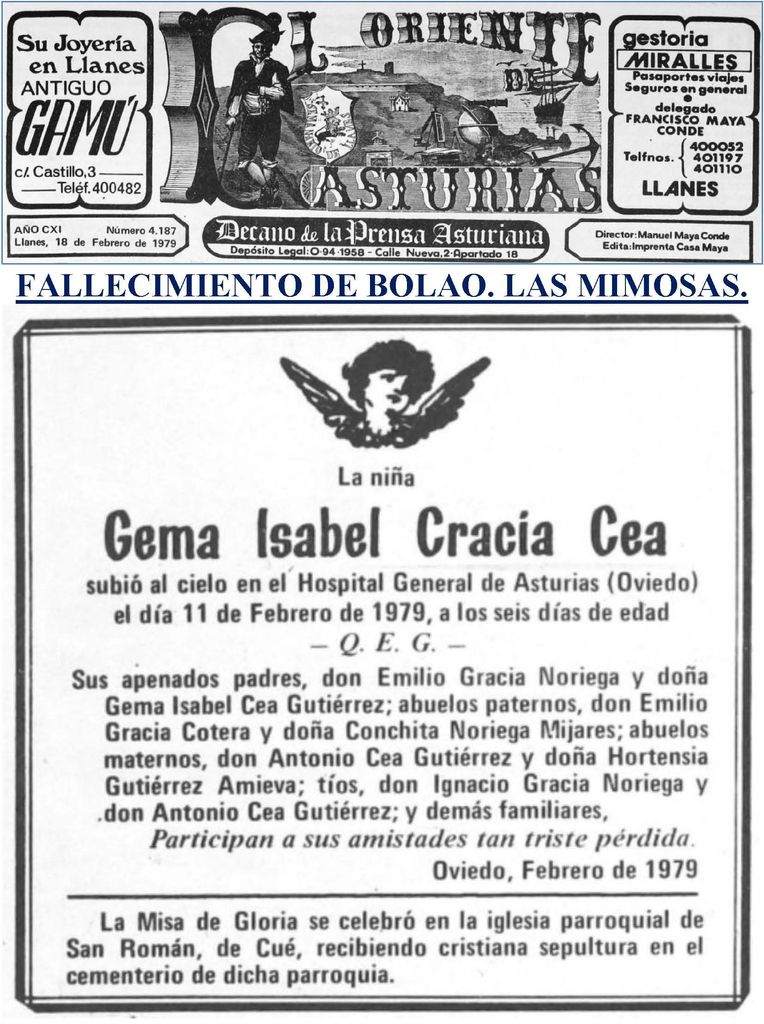 Su Joyería en Llanes ANTIGUO GAMU c/. Castillo, 3 Teléf. 400482

EL ORIENTE DE ASTURIAS

gestoria MIRALLES Pasaportes viajes Seguros en general delegado FRANCISCO MAYA CONDE Telfnos. 400052 401197 401110 LLANES

AÑO CXI Número 4.187 Llanes, 18 de Febrero de 1979

Decano de la Prensa Asturiana
Depósito Legal: O-94-1958 - Calle Nueva, 2 - Apartado 18

Director: Manuel Maya Conde Edita: Imprenta Casa Maya

FALLECIMIENTO DE BOLAO. LAS MIMOSAS.

La niña

Gema Isabel Cracia Cea

subió al cielo en el Hospital General de Asturias (Oviedo) el día 11 de Febrero de 1979, a los seis días de edad

— Q. E. G. —

Sus apenados padres, don Emilio Gracia Noriega y doña Gema Isabel Cea Gutiérrez; abuelos paternos, don Emilio Gracia Cotera y doña Conchita Noriega Mijares; abuelos maternos, don Antonio Cea Gutiérrez y doña Hortensia Gutiérrez Amieva; tíos, don Ignacio Gracia Noriega y don Antonio Cea Gutiérrez; y demás familiares,

Participan a sus amistades tan triste pérdida.

Oviedo, Febrero de 1979

La Misa de Gloria se celebró en la iglesia parroquial de San Román, de Cué, recibiendo cristiana sepultura en el cementerio de dicha parroquia.